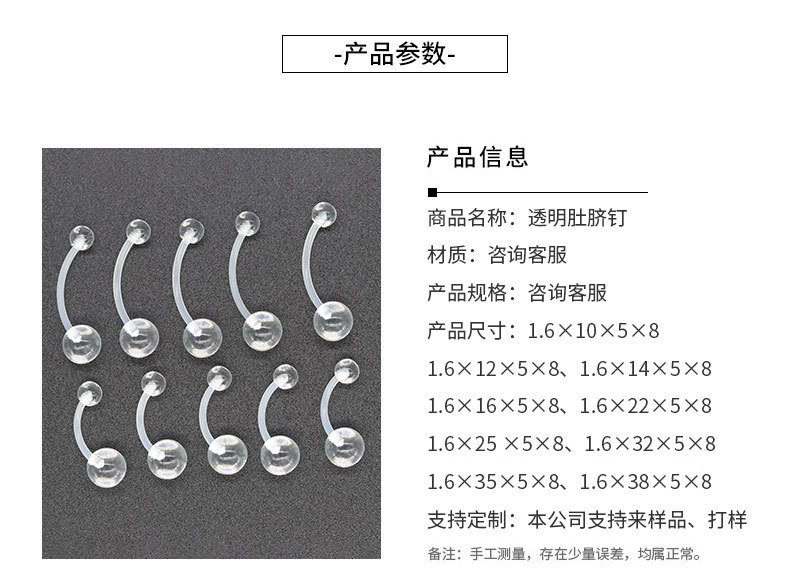 -产品参数-

产品信息

商品名称：透明肚脐钉

材质：咨询客服

产品规格：咨询客服

产品尺寸：1.6×10×5×8

1.6×12×5×8、1.6×14×5×8

1.6×16×5×8、1.6×22×5×8

1.6×25 ×5×8、1.6×32×5×8

1.6×35×5×8、1.6×38×5×8

支持定制：本公司支持来样品、打样

备注：手工测量，存在少量误差，均属正常。